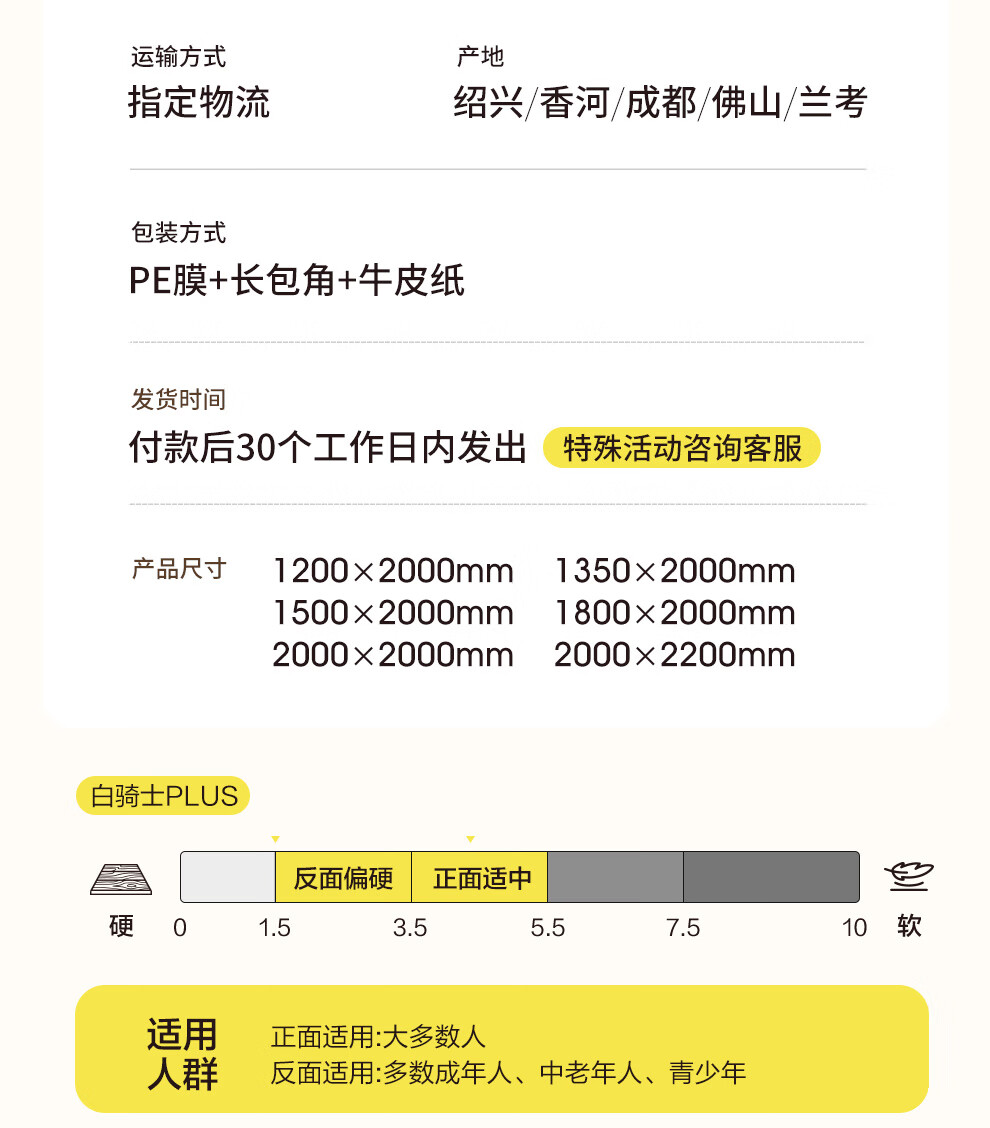 运输方式
指定物流

产地
绍兴/香河/成都/佛山/兰考

包装方式
PE膜+长包角+牛皮纸

发货时间
付款后30个工作日内发出 特殊活动咨询客服

产品尺寸
1200×2000mm 1350×2000mm
1500×2000mm 1800×2000mm
2000×2000mm 2000×2200mm

白骑士PLUS

反面偏硬 正面适中

硬 0 1.5 3.5 5.5 7.5 10 软

适用人群
正面适用:大多数人
反面适用:多数成年人、中老年人、青少年